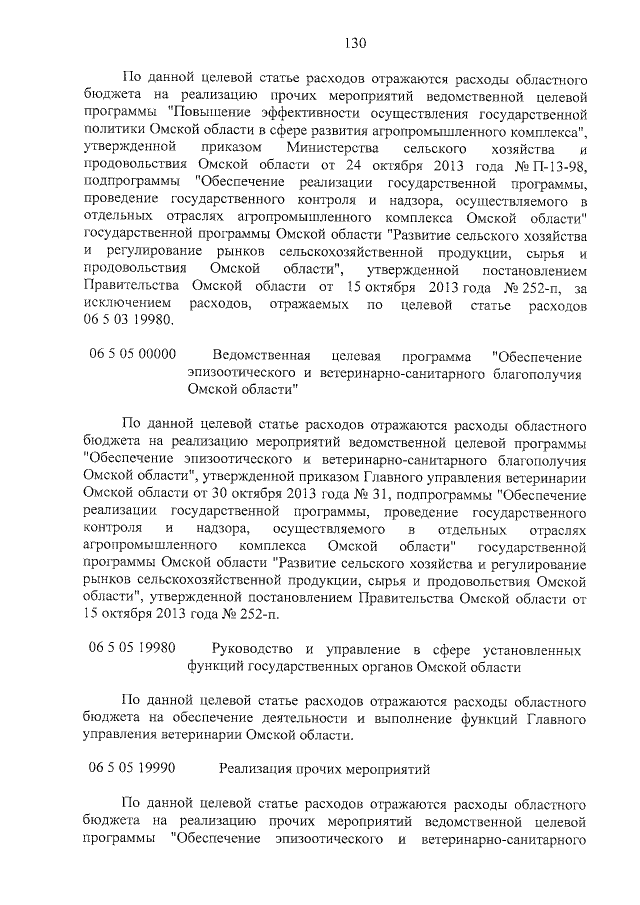 130

По данной целевой статье расходов отражаются расходы областного бюджета на реализацию прочих мероприятий ведомственной целевой программы "Повышение эффективности осуществления государственной политики Омской области в сфере развития агропромышленного комплекса", утвержденной приказом Министерства сельского хозяйства и продовольствия Омской области от 24 октября 2013 года № П-13-98, подпрограммы "Обеспечение реализации государственной программы, проведение государственного контроля и надзора, осуществляемого в отдельных отраслях агропромышленного комплекса Омской области" государственной программы Омской области "Развитие сельского хозяйства и регулирование рынков сельскохозяйственной продукции, сырья и продовольствия Омской области", утвержденной постановлением Правительства Омской области от 15 октября 2013 года № 252-п, за исключением расходов, отражаемых по целевой статье расходов 06 5 03 19980.

06 5 05 00000 Ведомственная целевая программа "Обеспечение эпизоотического и ветеринарно-санитарного благополучия Омской области"

По данной целевой статье расходов отражаются расходы областного бюджета на реализацию мероприятий ведомственной целевой программы "Обеспечение эпизоотического и ветеринарно-санитарного благополучия Омской области", утвержденной приказом Главного управления ветеринарии Омской области от 30 октября 2013 года № 31, подпрограммы "Обеспечение реализации государственной программы, проведение государственного контроля и надзора, осуществляемого в отдельных отраслях агропромышленного комплекса Омской области" государственной программы Омской области "Развитие сельского хозяйства и регулирование рынков сельскохозяйственной продукции, сырья и продовольствия Омской области", утвержденной постановлением Правительства Омской области от 15 октября 2013 года № 252-п.

06 5 05 19980 Руководство и управление в сфере установленных функций государственных органов Омской области

По данной целевой статье расходов отражаются расходы областного бюджета на обеспечение деятельности и выполнение функций Главного управления ветеринарии Омской области.

06 5 05 19990 Реализация прочих мероприятий

По данной целевой статье расходов отражаются расходы областного бюджета на реализацию прочих мероприятий ведомственной целевой программы "Обеспечение эпизоотического и ветеринарно-санитарного